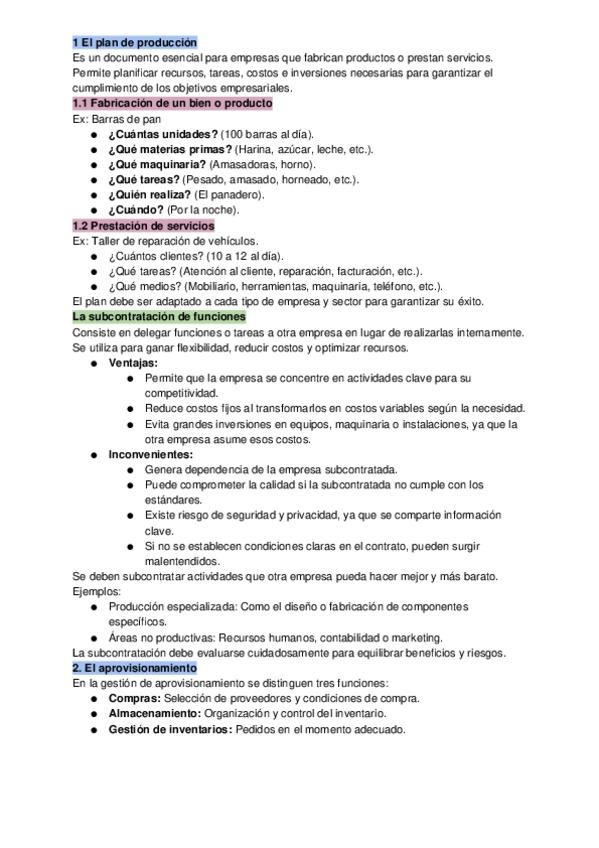 1 El plan de producción
Es un documento esencial para empresas que fabrican productos o prestan servicios. Permite planificar recursos, tareas, costos e inversiones necesarias para garantizar el cumplimiento de los objetivos empresariales.
1.1 Fabricación de un bien o producto
Ex: Barras de pan
● ¿Cuántas unidades? (100 barras al día).
● ¿Qué materias primas? (Harina, azúcar, leche, etc.).
● ¿Qué maquinaria? (Amasadoras, horno).
● ¿Qué tareas? (Pesado, amasado, horneado, etc.).
● ¿Quién realiza? (El panadero).
● ¿Cuándo? (Por la noche).
1.2 Prestación de servicios
Ex: Taller de reparación de vehículos.
● ¿Cuántos clientes? (10 a 12 al día).
● ¿Qué tareas? (Atención al cliente, reparación, facturación, etc.).
● ¿Qué medios? (Mobiliario, herramientas, maquinaria, teléfono, etc.).
El plan debe ser adaptado a cada tipo de empresa y sector para garantizar su éxito.
La subcontratación de funciones
Consiste en delegar funciones o tareas a otra empresa en lugar de realizarlas internamente. Se utiliza para ganar flexibilidad, reducir costos y optimizar recursos.
● Ventajas:
● Permite que la empresa se concentre en actividades clave para su competitividad.
● Reduce costos fijos al transformarlos en costos variables según la necesidad.
● Evita grandes inversiones en equipos, maquinaria o instalaciones, ya que la otra empresa asume esos costos.
● Inconvenientes:
● Genera dependencia de la empresa subcontratada.
● Puede comprometer la calidad si la subcontratada no cumple con los estándares.
● Existe riesgo de seguridad y privacidad, ya que se comparte información clave.
● Si no se establecen condiciones claras en el contrato, pueden surgir malentendidos.
Se deben subcontratar actividades que otra empresa pueda hacer mejor y más barato.
Ejemplos:
● Producción especializada: Como el diseño o fabricación de componentes específicos.
● Áreas no productivas: Recursos humanos, contabilidad o marketing.
La subcontratación debe evaluarse cuidadosamente para equilibrar beneficios y riesgos.
2. El aprovisionamiento
En la gestión de aprovisionamiento se distinguen tres funciones:
● Compras: Selección de proveedores y condiciones de compra.
● Almacenamiento: Organización y control del inventario.
● Gestión de inventarios: Pedidos en el momento adecuado.